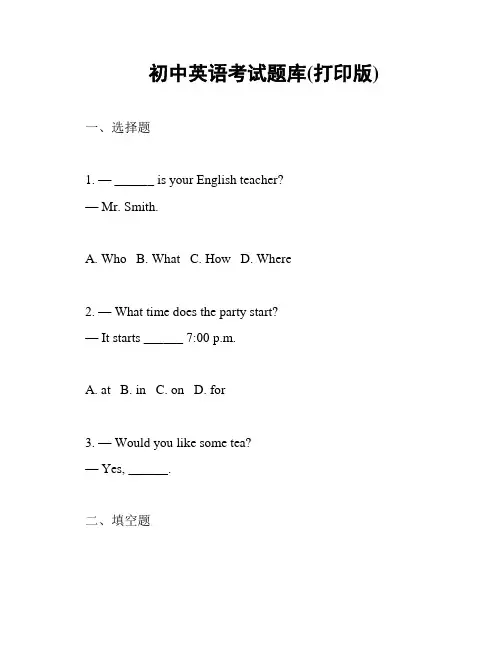 初中英语考试题库(打印版)

一、选择题

1. — ______ is your English teacher?

— Mr. Smith.

A. Who B. What C. How D. Where

2. — What time does the party start?

— It starts ______ 7:00 p.m.

A. at B. in C. on D. for

3. — Would you like some tea?

— Yes, ______.

二、填空题